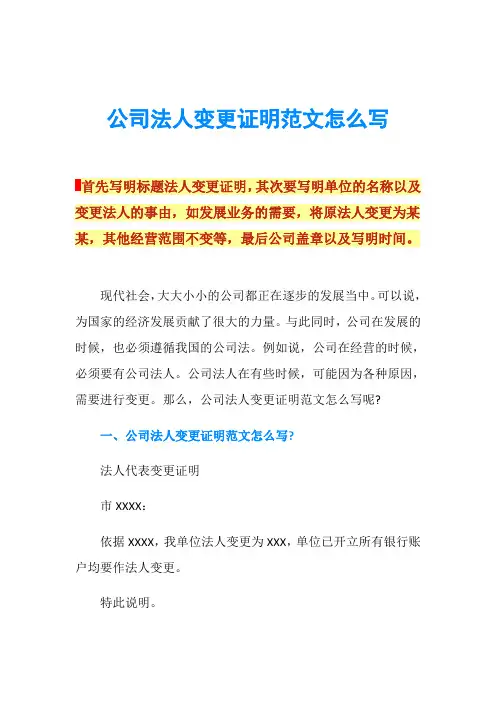 公司法人变更证明范文怎么写

首先写明标题法人变更证明，其次要写明单位的名称以及变更法人的事由，如发展业务的需要，将原法人变更为某某，其他经营范围不变等，最后公司盖章以及写明时间。

现代社会，大大小小的公司都正在逐步的发展当中。可以说，为国家的经济发展贡献了很大的力量。与此同时，公司在发展的时候，也必须遵循我国的公司法。例如说，公司在经营的时候，必须要有公司法人。公司法人在有些时候，可能因为各种原因，需要进行变更。那么，公司法人变更证明范文怎么写呢?

一、公司法人变更证明范文怎么写?

法人代表变更证明

市 XXXX：

依据 XXXX，我单位法人变更为 XXX，单位已开立所有银行账户均要作法人变更。

特此说明。